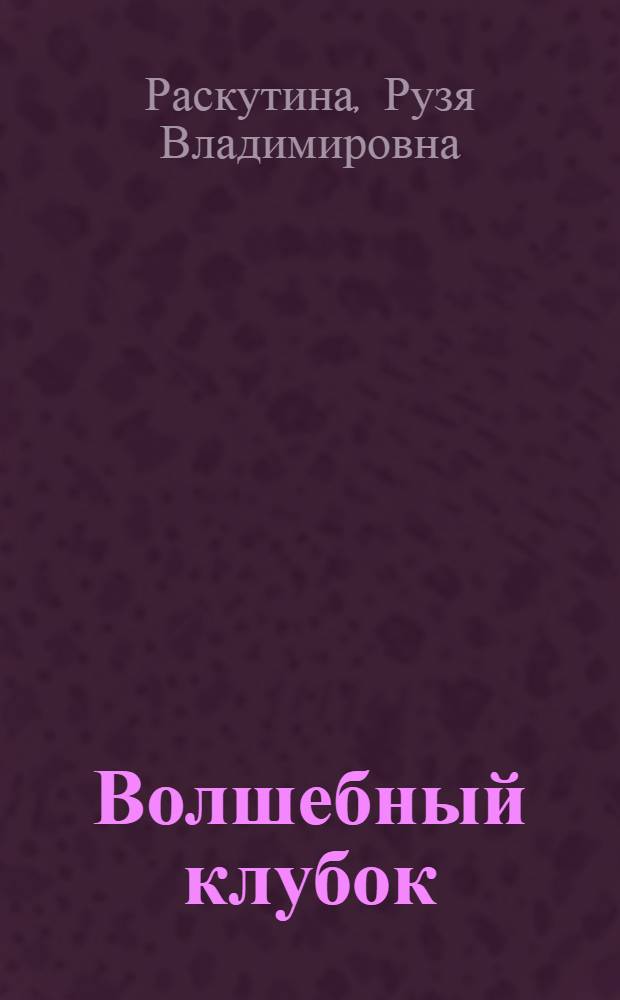 Раскутина, Рузя Владимировна

Волшебный клубок